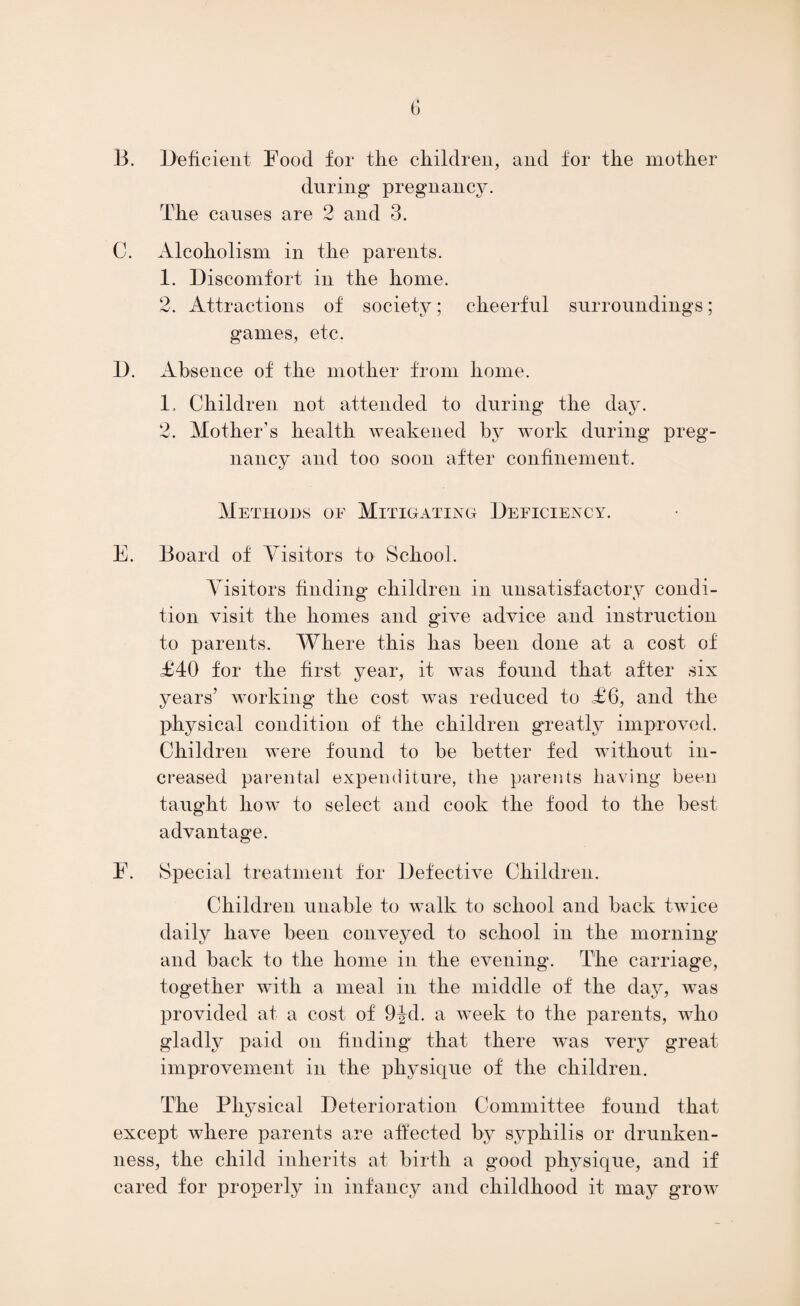 6

B. Deficient Food for the children, and for the mother during pregnancy.
The causes are 2 and 3.

C. Alcoholism in the parents.
1. Discomfort in the home.
2. Attractions of society; cheerful surroundings; games, etc.

D. Absence of the mother from home.
1. Children not attended to during the day.
2. Mother's health weakened by work during pregnancy and too soon after confinement.

Methods of Mitigating Deficiency.

E. Board of Visitors to School.

Visitors finding children in unsatisfactory condition visit the homes and give advice and instruction to parents. Where this has been done at a cost of £40 for the first year, it was found that after six years' working the cost was reduced to £6, and the physical condition of the children greatly improved. Children were found to be better fed without increased parental expenditure, the parents having been taught how to select and cook the food to the best advantage.

F. Special treatment for Defective Children.

Children unable to walk to school and back twice daily have been conveyed to school in the morning and back to the home in the evening. The carriage, together with a meal in the middle of the day, was provided at a cost of $9\frac{1}{2}$d. a week to the parents, who gladly paid on finding that there was very great improvement in the physique of the children.

The Physical Deterioration Committee found that except where parents are affected by syphilis or drunkenness, the child inherits at birth a good physique, and if cared for properly in infancy and childhood it may grow